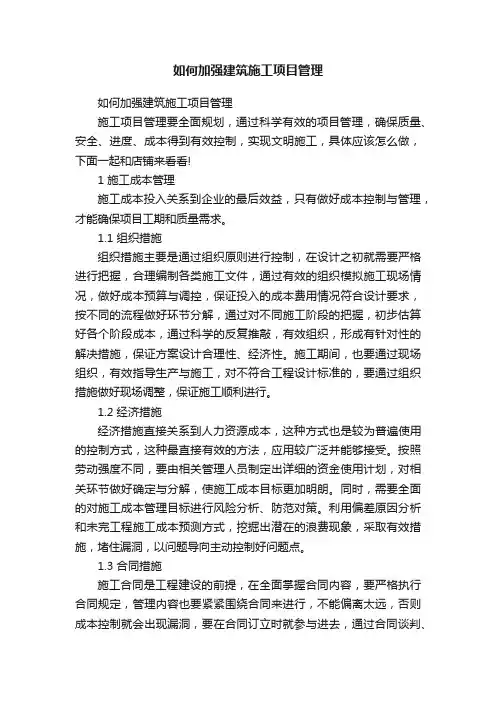 如何加强建筑施工项目管理

如何加强建筑施工项目管理

施工项目管理要全面规划，通过科学有效的项目管理，确保质量、安全、进度、成本得到有效控制，实现文明施工，具体应该怎么做，下面一起和店铺来看看!

1 施工成本管理

施工成本投入关系到企业的最后效益，只有做好成本控制与管理，才能确保项目工期和质量需求。

1.1 组织措施

组织措施主要是通过组织原则进行控制，在设计之初就需要严格进行把握，合理编制各类施工文件，通过有效的组织模拟施工现场情况，做好成本预算与调控，保证投入的成本费用情况符合设计要求，按不同的流程做好环节分解，通过对不同施工阶段的把握，初步估算好各个阶段成本，通过科学的反复推敲，有效组织，形成有针对性的解决措施，保证方案设计合理性、经济性。施工期间，也要通过现场组织，有效指导生产与施工，对不符合工程设计标准的，要通过组织措施做好现场调整，保证施工顺利进行。

1.2 经济措施

经济措施直接关系到人力资源成本，这种方式也是较为普遍使用的控制方式，这种最直接有效的方法，应用较广泛并能够接受。按照劳动强度不同，要由相关管理人员制定出详细的资金使用计划，对相关环节做好确定与分解，使施工成本目标更加明朗。同时，需要全面的对施工成本管理目标进行风险分析、防范对策。利用偏差原因分析和未完工程施工成本预测方式，挖掘出潜在的浪费现象，采取有效措施，堵住漏洞，以问题导向主动控制好问题点。

1.3 合同措施

施工合同是工程建设的前提，在全面掌握合同内容，要严格执行合同规定，管理内容也要紧紧围绕合同来进行，不能偏离太远，否则成本控制就会出现漏洞，要在合同订立时就参与进去，通过合同谈判、